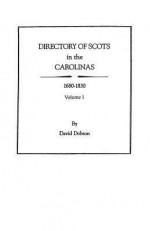 DIRECTORY OF SCOTS
in the
CAROLINAS

1680-1830

Volume 1

By
David Dobson